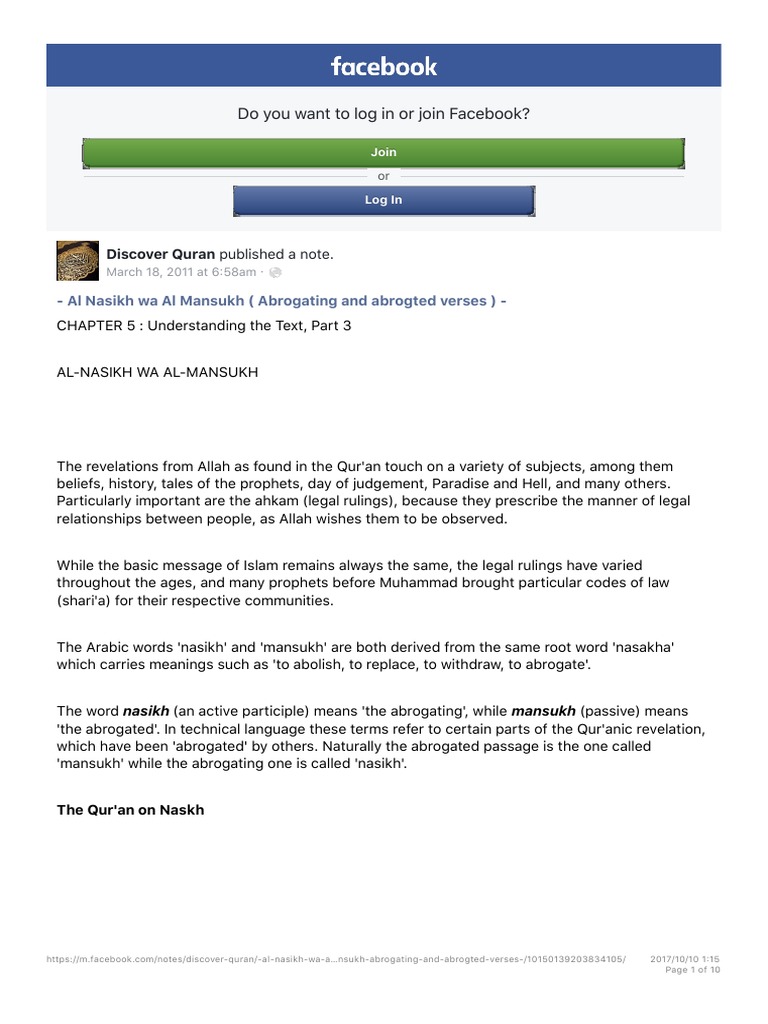 facebook

Do you want to log in or join Facebook?

Join

or

Log In

Discover Quran published a note.
March 18, 2011 at 6:58am ·

- Al Nasikh wa Al Mansukh ( Abrogating and abrogted verses ) -

CHAPTER 5 : Understanding the Text, Part 3

AL-NASIKH WA AL-MANSUKH

The revelations from Allah as found in the Qur'an touch on a variety of subjects, among them beliefs, history, tales of the prophets, day of judgement, Paradise and Hell, and many others. Particularly important are the ahkam (legal rulings), because they prescribe the manner of legal relationships between people, as Allah wishes them to be observed.

While the basic message of Islam remains always the same, the legal rulings have varied throughout the ages, and many prophets before Muhammad brought particular codes of law (shari'a) for their respective communities.

The Arabic words 'nasikh' and 'mansukh' are both derived from the same root word 'nasakha' which carries meanings such as 'to abolish, to replace, to withdraw, to abrogate'.

The word nasikh (an active participle) means 'the abrogating', while mansukh (passive) means 'the abrogated'. In technical language these terms refer to certain parts of the Qur'anic revelation, which have been 'abrogated' by others. Naturally the abrogated passage is the one called 'mansukh' while the abrogating one is called 'nasikh'.

The Qur'an on Naskh

https://m.facebook.com/notes/discover-quran/-al-nasikh-wa-a...nsukh-abrogating-and-abrogted-verses-/10150139203834105/ 2017/10/10 1:15
Page 1 of 10